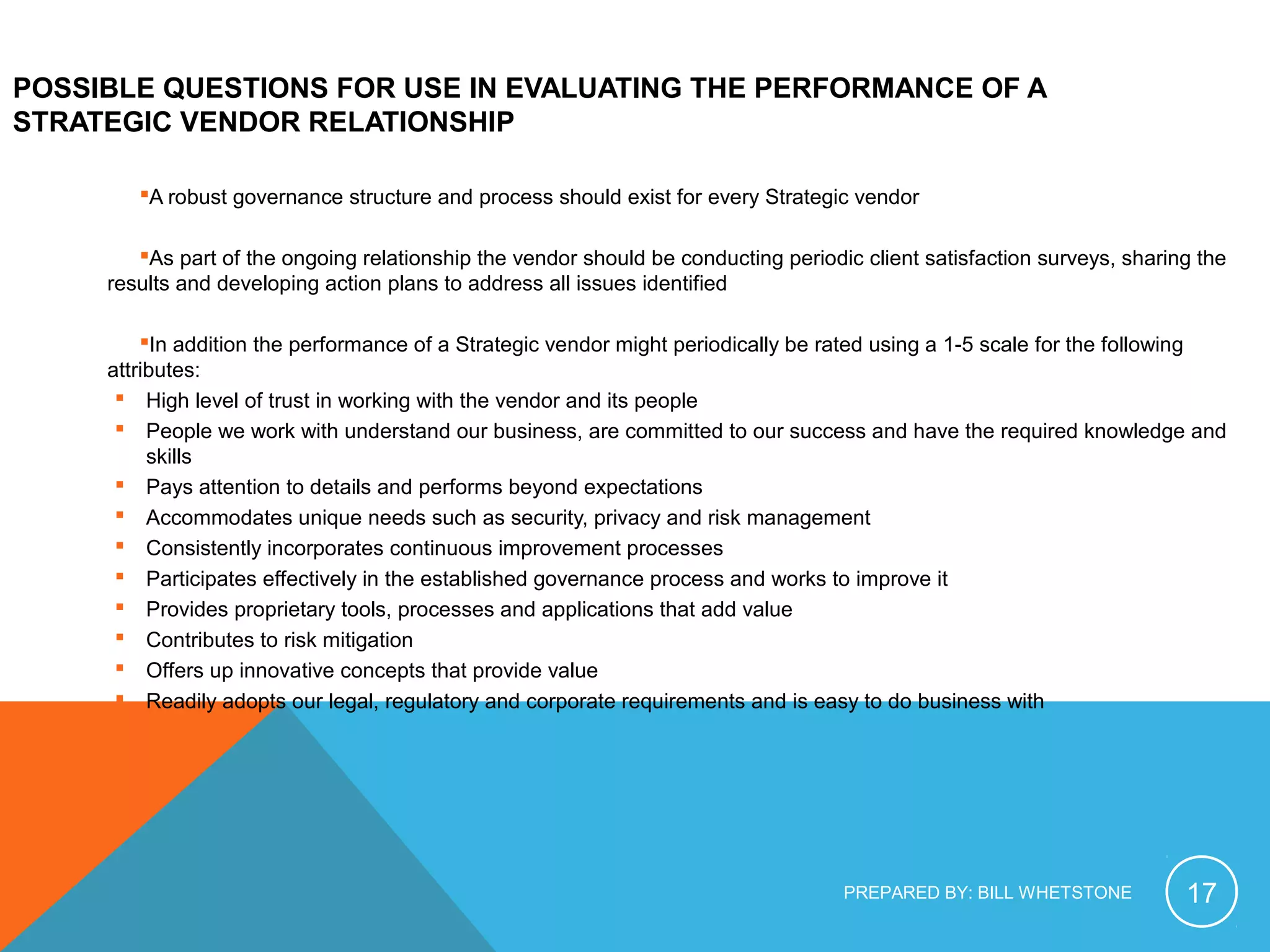 POSSIBLE QUESTIONS FOR USE IN EVALUATING THE PERFORMANCE OF A STRATEGIC VENDOR RELATIONSHIP

• A robust governance structure and process should exist for every Strategic vendor

• As part of the ongoing relationship the vendor should be conducting periodic client satisfaction surveys, sharing the results and developing action plans to address all issues identified

• In addition the performance of a Strategic vendor might periodically be rated using a 1-5 scale for the following attributes:
• High level of trust in working with the vendor and its people
• People we work with understand our business, are committed to our success and have the required knowledge and skills
• Pays attention to details and performs beyond expectations
• Accommodates unique needs such as security, privacy and risk management
• Consistently incorporates continuous improvement processes
• Participates effectively in the established governance process and works to improve it
• Provides proprietary tools, processes and applications that add value
• Contributes to risk mitigation
• Offers up innovative concepts that provide value
• Readily adopts our legal, regulatory and corporate requirements and is easy to do business with

PREPARED BY: BILL WHETSTONE

17